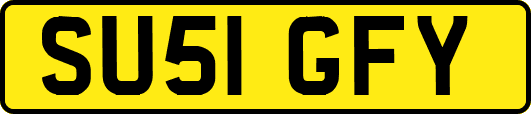 SU51 GFY